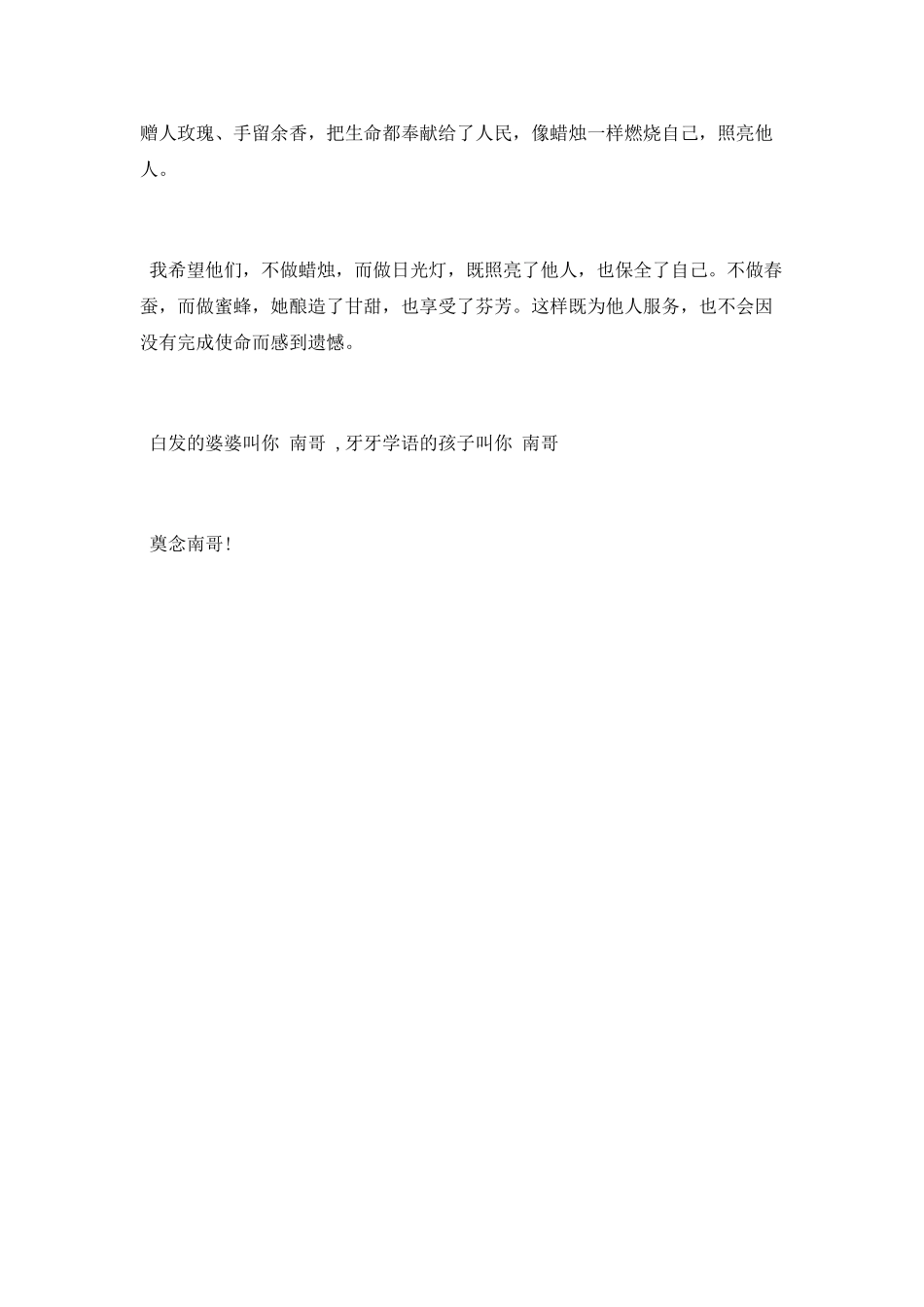 赠人玫瑰、手留余香，把生命都奉献给了人民，像蜡烛一样燃烧自己，照亮他人。

我希望他们，不做蜡烛，而做日光灯，既照亮了他人，也保全了自己。不做春蚕，而做蜜蜂，她酿造了甘甜，也享受了芬芳。这样既为他人服务，也不会因没有完成使命而感到遗憾。

白发的婆婆叫你 南哥 , 牙牙学语的孩子叫你 南哥

奠念南哥!